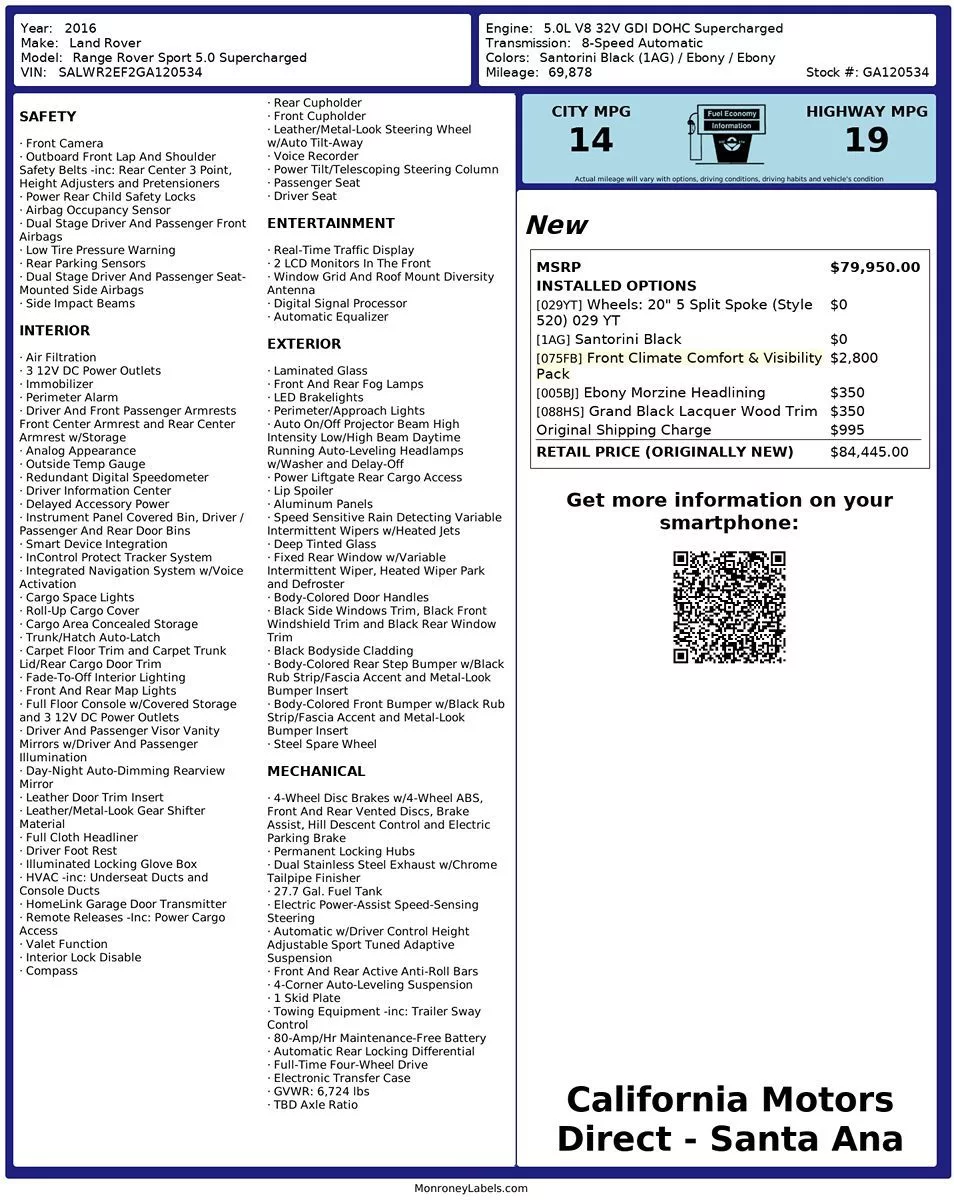 Year: 2016
Make: Land Rover
Model: Range Rover Sport 5.0 Supercharged
VIN: SALWR2EF2GA120534

Engine: 5.0L V8 32V GDI DOHC Supercharged
Transmission: 8-Speed Automatic
Colors: Santorini Black (1AG) / Ebony / Ebony
Mileage: 69,878
Stock #: GA120534

SAFETY

· Front Camera
· Outboard Front Lap And Shoulder Safety Belts -inc: Rear Center 3 Point, Height Adjusters and Pretensioners
· Power Rear Child Safety Locks
· Airbag Occupancy Sensor
· Dual Stage Driver And Passenger Front Airbags
· Low Tire Pressure Warning
· Rear Parking Sensors
· Dual Stage Driver And Passenger Seat-Mounted Side Airbags
· Side Impact Beams

INTERIOR

· Air Filtration
· 3 12V DC Power Outlets
· Immobilizer
· Perimeter Alarm
· Driver And Front Passenger Armrests Front Center Armrest and Rear Center Armrest w/Storage
· Analog Appearance
· Outside Temp Gauge
· Redundant Digital Speedometer
· Driver Information Center
· Delayed Accessory Power
· Instrument Panel Covered Bin, Driver / Passenger And Rear Door Bins
· Smart Device Integration
· InControl Protect Tracker System
· Integrated Navigation System w/Voice Activation
· Cargo Space Lights
· Roll-Up Cargo Cover
· Cargo Area Concealed Storage
· Trunk/Hatch Auto-Latch
· Carpet Floor Trim and Carpet Trunk Lid/Rear Cargo Door Trim
· Fade-To-Off Interior Lighting
· Front And Rear Map Lights
· Full Floor Console w/Covered Storage and 3 12V DC Power Outlets
· Driver And Passenger Visor Vanity Mirrors w/Driver And Passenger Illumination
· Day-Night Auto-Dimming Rearview Mirror
· Leather Door Trim Insert
· Leather/Metal-Look Gear Shifter Material
· Full Cloth Headliner
· Driver Foot Rest
· Illuminated Locking Glove Box
· HVAC -inc: Underseat Ducts and Console Ducts
· HomeLink Garage Door Transmitter
· Remote Releases -Inc: Power Cargo Access
· Valet Function
· Interior Lock Disable
· Compass
· Rear Cupholder
· Front Cupholder
· Leather/Metal-Look Steering Wheel w/Auto Tilt-Away
· Voice Recorder
· Power Tilt/Telescoping Steering Column
· Passenger Seat
· Driver Seat

ENTERTAINMENT

· Real-Time Traffic Display
· 2 LCD Monitors In The Front
· Window Grid And Roof Mount Diversity Antenna
· Digital Signal Processor
· Automatic Equalizer

EXTERIOR

· Laminated Glass
· Front And Rear Fog Lamps
· LED Brakelights
· Perimeter/Approach Lights
· Auto On/Off Projector Beam High Intensity Low/High Beam Daytime Running Auto-Leveling Headlamps w/Washer and Delay-Off
· Power Liftgate Rear Cargo Access
· Lip Spoiler
· Aluminum Panels
· Speed Sensitive Rain Detecting Variable Intermittent Wipers w/Heated Jets
· Deep Tinted Glass
· Fixed Rear Window w/Variable Intermittent Wiper, Heated Wiper Park and Defroster
· Body-Colored Door Handles
· Black Side Windows Trim, Black Front Windshield Trim and Black Rear Window Trim
· Black Bodyside Cladding
· Body-Colored Rear Step Bumper w/Black Rub Strip/Fascia Accent and Metal-Look Bumper Insert
· Body-Colored Front Bumper w/Black Rub Strip/Fascia Accent and Metal-Look Bumper Insert
· Steel Spare Wheel

MECHANICAL

· 4-Wheel Disc Brakes w/4-Wheel ABS, Front And Rear Vented Discs, Brake Assist, Hill Descent Control and Electric Parking Brake
· Permanent Locking Hubs
· Dual Stainless Steel Exhaust w/Chrome Tailpipe Finisher
· 27.7 Gal. Fuel Tank
· Electric Power-Assist Speed-Sensing Steering
· Automatic w/Driver Control Height Adjustable Sport Tuned Adaptive Suspension
· Front And Rear Active Anti-Roll Bars
· 4-Corner Auto-Leveling Suspension
· 1 Skid Plate
· Towing Equipment -inc: Trailer Sway Control
· 80-Amp/Hr Maintenance-Free Battery
· Automatic Rear Locking Differential
· Full-Time Four-Wheel Drive
· Electronic Transfer Case
· GVWR: 6,724 lbs
· TBD Axle Ratio

CITY MPG
14
Fuel Economy Information
HIGHWAY MPG
19
Actual mileage will vary with options, driving conditions, driving habits and vehicle's condition

New

| MSRP | $79,950.00 |
|---|---|
| INSTALLED OPTIONS | |
| [029YT] Wheels: 20" 5 Split Spoke (Style 520) 029 YT | $0 |
| [1AG] Santorini Black | $0 |
| [075FB] Front Climate Comfort & Visibility Pack | $2,800 |
| [005BJ] Ebony Morzine Headlining | $350 |
| [088HS] Grand Black Lacquer Wood Trim | $350 |
| Original Shipping Charge | $995 |
| RETAIL PRICE (ORIGINALLY NEW) | $84,445.00 |

Get more information on your smartphone:

California Motors Direct - Santa Ana

MonroneyLabels.com